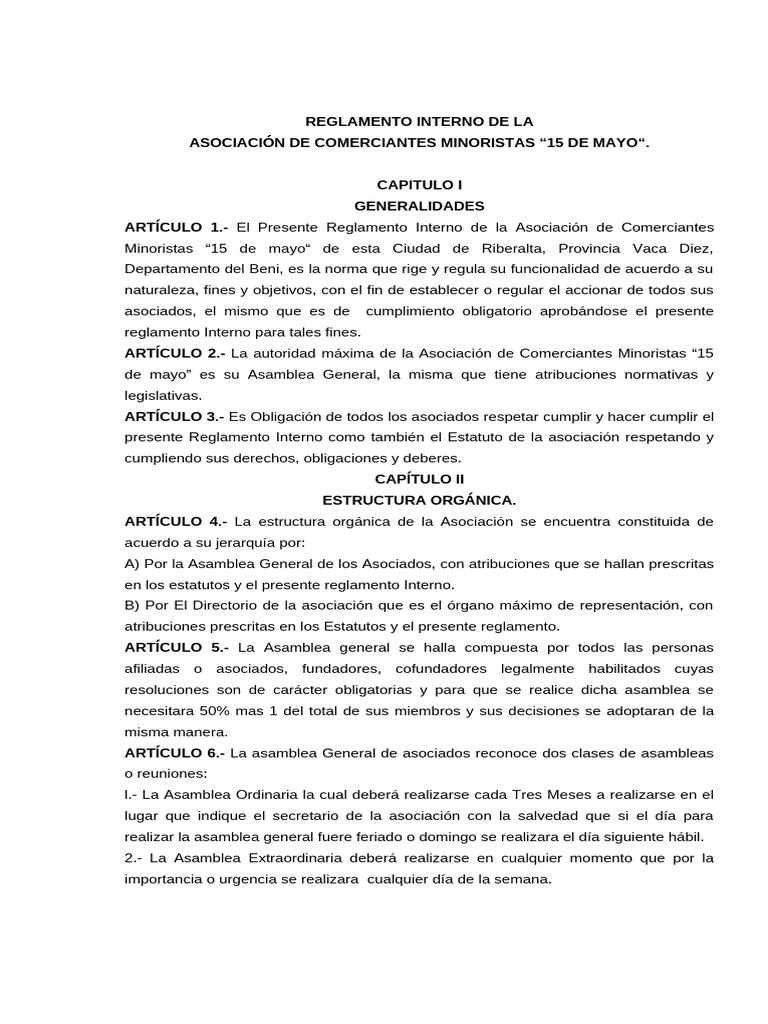 REGLAMENTO INTERNO DE LA
ASOCIACIÓN DE COMERCIANTES MINORISTAS “15 DE MAYO“.

CAPITULO I
GENERALIDADES

ARTÍCULO 1.- El Presente Reglamento Interno de la Asociación de Comerciantes Minoristas “15 de mayo“ de esta Ciudad de Riberalta, Provincia Vaca Diez, Departamento del Beni, es la norma que rige y regula su funcionalidad de acuerdo a su naturaleza, fines y objetivos, con el fin de establecer o regular el accionar de todos sus asociados, el mismo que es de cumplimiento obligatorio aprobándose el presente reglamento Interno para tales fines.

ARTÍCULO 2.- La autoridad máxima de la Asociación de Comerciantes Minoristas “15 de mayo” es su Asamblea General, la misma que tiene atribuciones normativas y legislativas.

ARTÍCULO 3.- Es Obligación de todos los asociados respetar cumplir y hacer cumplir el presente Reglamento Interno como también el Estatuto de la asociación respetando y cumpliendo sus derechos, obligaciones y deberes.

CAPÍTULO II
ESTRUCTURA ORGÁNICA.

ARTÍCULO 4.- La estructura orgánica de la Asociación se encuentra constituida de acuerdo a su jerarquía por:

A) Por la Asamblea General de los Asociados, con atribuciones que se hallan prescritas en los estatutos y el presente reglamento Interno.

B) Por El Directorio de la asociación que es el órgano máximo de representación, con atribuciones prescritas en los Estatutos y el presente reglamento.

ARTÍCULO 5.- La Asamblea general se halla compuesta por todos las personas afiliadas o asociados, fundadores, cofundadores legalmente habilitados cuyas resoluciones son de carácter obligatorias y para que se realice dicha asamblea se necesitara 50% mas 1 del total de sus miembros y sus decisiones se adoptaran de la misma manera.

ARTÍCULO 6.- La asamblea General de asociados reconoce dos clases de asambleas o reuniones:

I.- La Asamblea Ordinaria la cual deberá realizarse cada Tres Meses a realizarse en el lugar que indique el secretario de la asociación con la salvedad que si el día para realizar la asamblea general fuere feriado o domingo se realizara el día siguiente hábil.

2.- La Asamblea Extraordinaria deberá realizarse en cualquier momento que por la importancia o urgencia se realizara cualquier día de la semana.